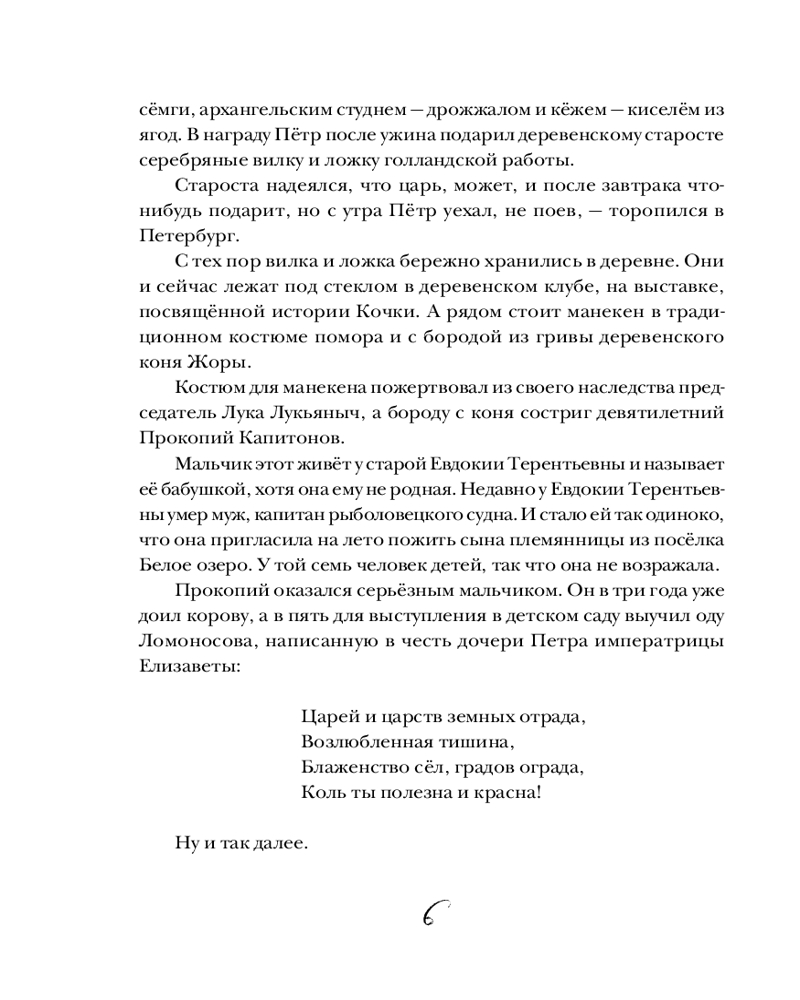 сёмги, архангельским студнем — дрожжалом и кёжем — киселём из ягод. В награду Пётр после ужина подарил деревенскому старосте серебряные вилку и ложку голландской работы.

Староста надеялся, что царь, может, и после завтрака что-нибудь подарит, но с утра Пётр уехал, не поев, — торопился в Петербург.

С тех пор вилка и ложка бережно хранились в деревне. Они и сейчас лежат под стеклом в деревенском клубе, на выставке, посвящённой истории Кочки. А рядом стоит манекен в традиционном костюме помора и с бородой из гривы деревенского коня Жоры.

Костюм для манекена пожертвовал из своего наследства председатель Лука Лукьяныч, а бороду с коня состриг девятилетний Прокопий Капитонов.

Мальчик этот живёт у старой Евдокии Терентьевны и называет её бабушкой, хотя она ему не родная. Недавно у Евдокии Терентьевны умер муж, капитан рыболовецкого судна. И стало ей так одиноко, что она пригласила на лето пожить сына племянницы из посёлка Белое озеро. У той семь человек детей, так что она не возражала.

Прокопий оказался серьёзным мальчиком. Он в три года уже доил корову, а в пять для выступления в детском саду выучил оду Ломоносова, написанную в честь дочери Петра императрицы Елизаветы:

Царей и царств земных отрада,
Возлюбленная тишина,
Блаженство сёл, градов ограда,
Коль ты полезна и красна!

Ну и так далее.

6